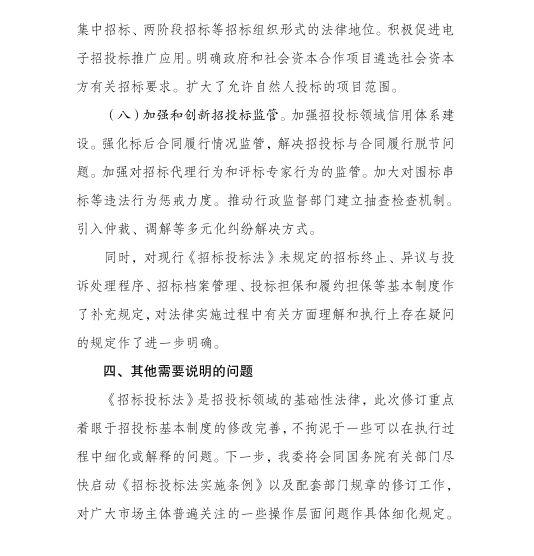 集中招标、两阶段招标等招标组织形式的法律地位。积极促进电子招投标推广应用。明确政府和社会资本合作项目遴选社会资本方有关招标要求。扩大了允许自然人投标的项目范围。

（八）加强和创新招投标监管。加强招投标领域信用体系建设。强化标后合同履行情况监管，解决招投标与合同履行脱节问题。加强对招标代理行为和评标专家行为的监管。加大对围标串标等违法行为惩戒力度。推动行政监督部门建立抽查检查机制。引入仲裁、调解等多元化纠纷解决方式。

同时，对现行《招标投标法》未规定的招标终止、异议与投诉处理程序、招标档案管理、投标担保和履约担保等基本制度作了补充规定，对法律实施过程中有关方面理解和执行上存在疑问的规定作了进一步明确。

四、其他需要说明的问题

《招标投标法》是招投标领域的基础性法律，此次修订重点着眼于招投标基本制度的修改完善，不拘泥于一些可以在执行过程中细化或解释的问题。下一步，我委将会同国务院有关部门尽快启动《招标投标法实施条例》以及配套部门规章的修订工作，对广大市场主体普遍关注的一些操作层面问题作具体细化规定。